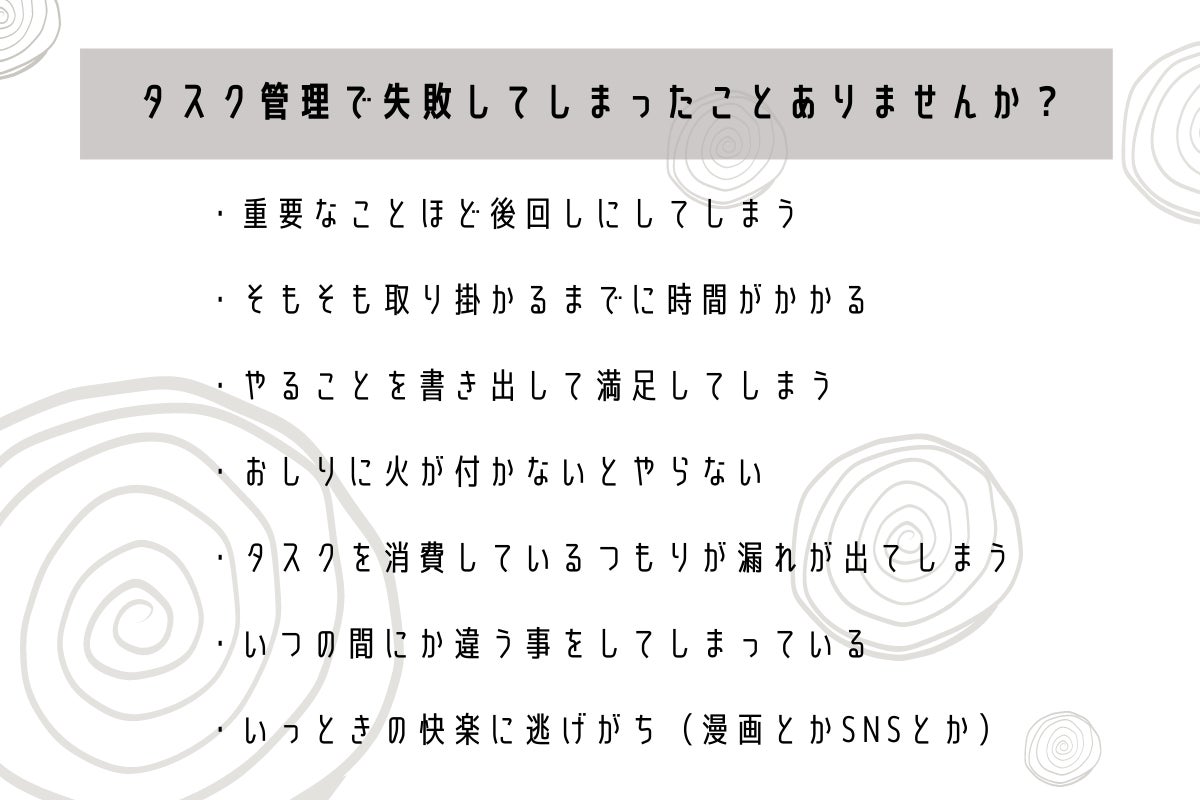 タスク管理で失敗してしまったことありませんか？

・重要なことほど後回しにしてしまう

・そもそも取り掛かるまでに時間がかかる

・やることを書き出して満足してしまう

・おしりに火が付かないとやらない

・タスクを消費しているつもりが漏れが出てしまう

・いつの間にか違う事をしてしまっている

・いっときの快楽に逃げがち（漫画とかSNSとか）